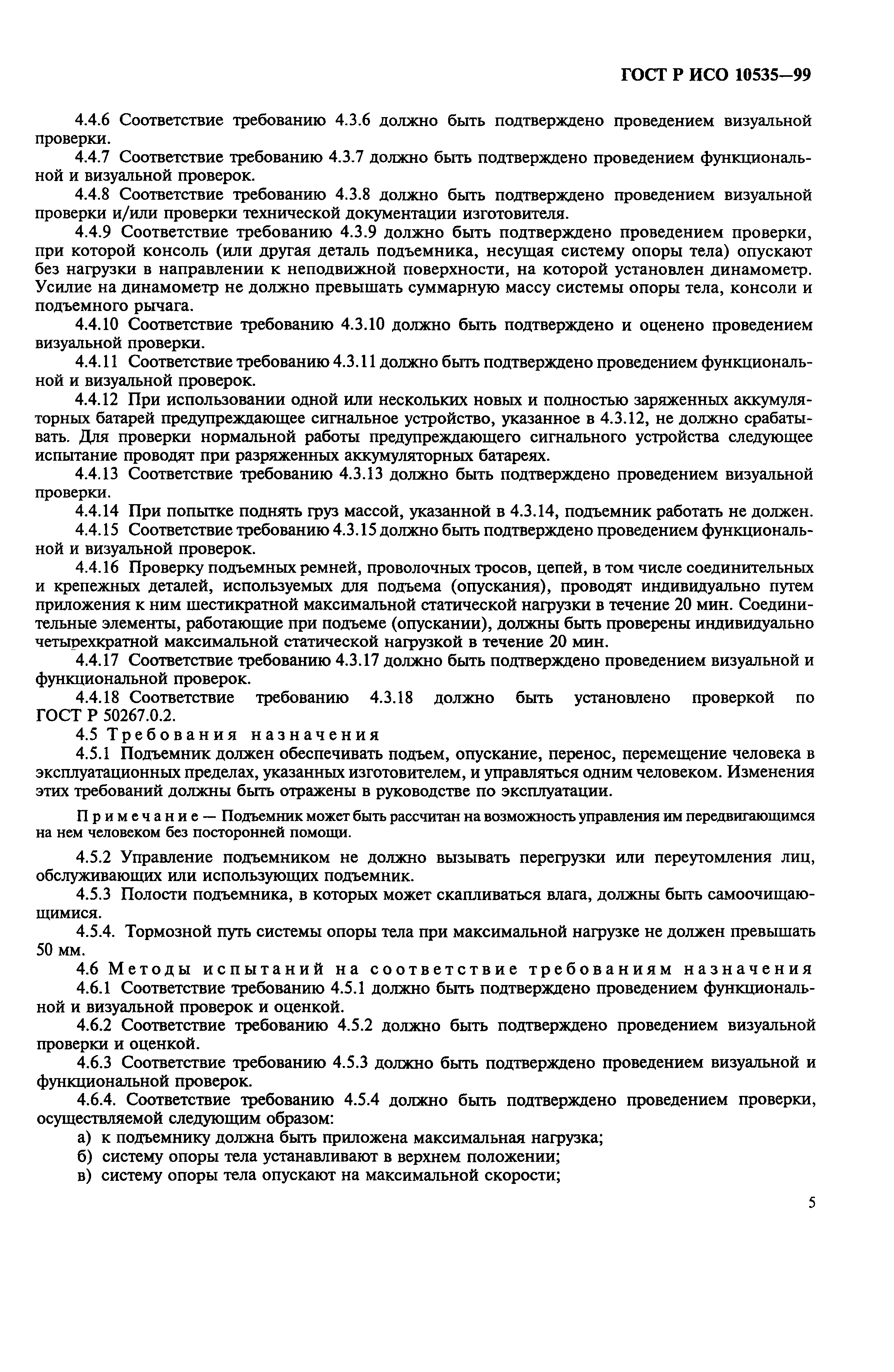 ГОСТ Р ИСО 10535—99

4.4.6 Соответствие требованию 4.3.6 должно быть подтверждено проведением визуальной проверки.

4.4.7 Соответствие требованию 4.3.7 должно быть подтверждено проведением функциональной и визуальной проверок.

4.4.8 Соответствие требованию 4.3.8 должно быть подтверждено проведением визуальной проверки и/или проверки технической документации изготовителя.

4.4.9 Соответствие требованию 4.3.9 должно быть подтверждено проведением проверки, при которой консоль (или другая деталь подъемника, несущая систему опоры тела) опускают без нагрузки в направлении к неподвижной поверхности, на которой установлен динамометр. Усилие на динамометр не должно превышать суммарную массу системы опоры тела, консоли и подъемного рычага.

4.4.10 Соответствие требованию 4.3.10 должно быть подтверждено и оценено проведением визуальной проверки.

4.4.11 Соответствие требованию 4.3.11 должно быть подтверждено проведением функциональной и визуальной проверок.

4.4.12 При использовании одной или нескольких новых и полностью заряженных аккумуляторных батарей предупреждающее сигнальное устройство, указанное в 4.3.12, не должно срабатывать. Для проверки нормальной работы предупреждающего сигнального устройства следующее испытание проводят при разряженных аккумуляторных батареях.

4.4.13 Соответствие требованию 4.3.13 должно быть подтверждено проведением визуальной проверки.

4.4.14 При попытке поднять груз массой, указанной в 4.3.14, подъемник работать не должен.

4.4.15 Соответствие требованию 4.3.15 должно быть подтверждено проведением функциональной и визуальной проверок.

4.4.16 Проверку подъемных ремней, проволочных тросов, цепей, в том числе соединительных и крепежных деталей, используемых для подъема (опускания), проводят индивидуально путем приложения к ним шестикратной максимальной статической нагрузки в течение 20 мин. Соединительные элементы, работающие при подъеме (опускании), должны быть проверены индивидуально четырехкратной максимальной статической нагрузкой в течение 20 мин.

4.4.17 Соответствие требованию 4.3.17 должно быть подтверждено проведением визуальной и функциональной проверок.

4.4.18 Соответствие требованию 4.3.18 должно быть установлено проверкой по ГОСТ Р 50267.0.2.

4.5 Требования назначения

4.5.1 Подъемник должен обеспечивать подъем, опускание, перенос, перемещение человека в эксплуатационных пределах, указанных изготовителем, и управляться одним человеком. Изменения этих требований должны быть отражены в руководстве по эксплуатации.

Примечание — Подъемник может быть рассчитан на возможность управления им передвигающимся на нем человеком без посторонней помощи.

4.5.2 Управление подъемником не должно вызывать перегрузки или переутомления лиц, обслуживающих или использующих подъемник.

4.5.3 Полости подъемника, в которых может скапливаться влага, должны быть самоочищающимися.

4.5.4. Тормозной путь системы опоры тела при максимальной нагрузке не должен превышать 50 мм.

4.6 Методы испытаний на соответствие требованиям назначения

4.6.1 Соответствие требованию 4.5.1 должно быть подтверждено проведением функциональной и визуальной проверок и оценкой.

4.6.2 Соответствие требованию 4.5.2 должно быть подтверждено проведением визуальной проверки и оценкой.

4.6.3 Соответствие требованию 4.5.3 должно быть подтверждено проведением визуальной и функциональной проверок.

4.6.4. Соответствие требованию 4.5.4 должно быть подтверждено проведением проверки, осуществляемой следующим образом:

а) к подъемнику должна быть приложена максимальная нагрузка;

б) систему опоры тела устанавливают в верхнем положении;

в) систему опоры тела опускают на максимальной скорости;

5